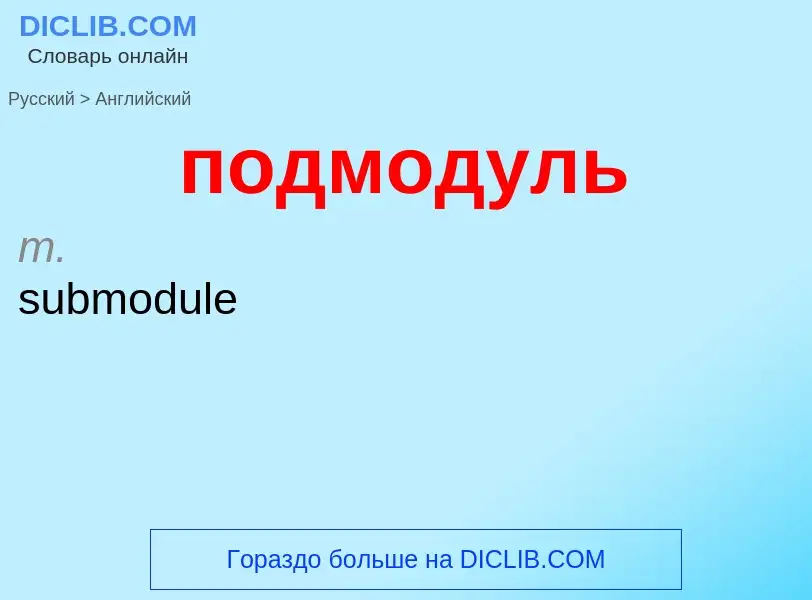 DICLIB.COM
Словарь онлайн

Русский > Английский

подмодуль

m.
submodule

Гораздо больше на DICLIB.COM